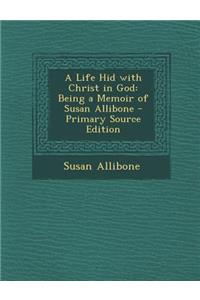 A Life Hid with Christ in God: Being a Memoir of Susan Allibone - Primary Source Edition

Susan Allibone